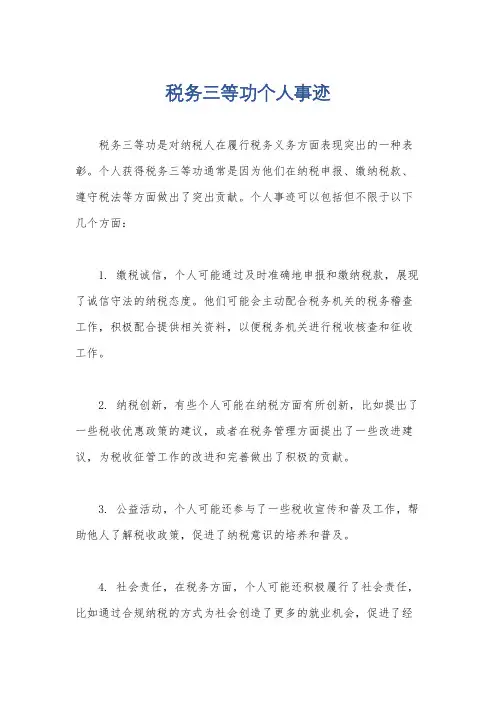 税务三等功个人事迹

税务三等功是对纳税人在履行税务义务方面表现突出的一种表彰。个人获得税务三等功通常是因为他们在纳税申报、缴纳税款、遵守税法等方面做出了突出贡献。个人事迹可以包括但不限于以下几个方面：

1. 缴税诚信，个人可能通过及时准确地申报和缴纳税款，展现了诚信守法的纳税态度。他们可能会主动配合税务机关的税务稽查工作，积极配合提供相关资料，以便税务机关进行税收核查和征收工作。

2. 纳税创新，有些个人可能在纳税方面有所创新，比如提出了一些税收优惠政策的建议，或者在税务管理方面提出了一些改进建议，为税收征管工作的改进和完善做出了积极的贡献。

3. 公益活动，个人可能还参与了一些税收宣传和普及工作，帮助他人了解税收政策，促进了纳税意识的培养和普及。

4. 社会责任，在税务方面，个人可能还积极履行了社会责任，比如通过合规纳税的方式为社会创造了更多的就业机会，促进了经